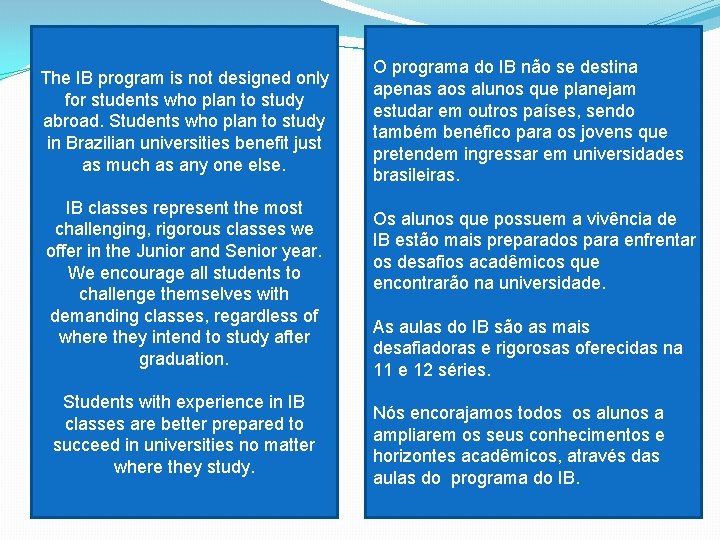 The IB program is not designed only for students who plan to study abroad. Students who plan to study in Brazilian universities benefit just as much as any one else.

IB classes represent the most challenging, rigorous classes we offer in the Junior and Senior year. We encourage all students to challenge themselves with demanding classes, regardless of where they intend to study after graduation.

Students with experience in IB classes are better prepared to succeed in universities no matter where they study.

O programa do IB não se destina apenas aos alunos que planejam estudar em outros países, sendo também benéfico para os jovens que pretendem ingressar em universidades brasileiras.

Os alunos que possuem a vivência de IB estão mais preparados para enfrentar os desafios acadêmicos que encontrarão na universidade.

As aulas do IB são as mais desafiadoras e rigorosas oferecidas na 11 e 12 séries.

Nós encorajamos todos os alunos a ampliarem os seus conhecimentos e horizontes acadêmicos, através das aulas do programa do IB.